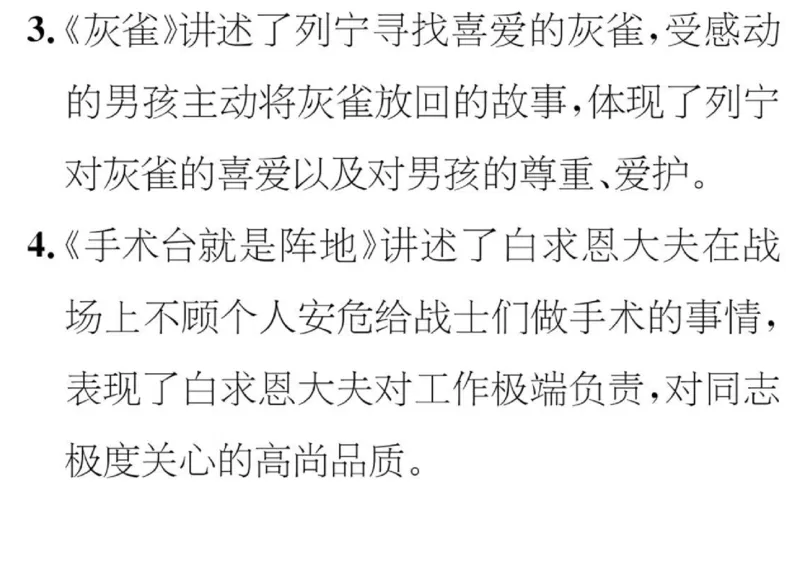 3.《灰雀》讲述了列宁寻找喜爱的灰雀，受感动的男孩主动将灰雀放回的故事，体现了列宁对灰雀的喜爱以及对男孩的尊重、爱护。

4.《手术台就是阵地》讲述了白求恩大夫在战场上不顾个人安危给战士们做手术的事情，表现了白求恩大夫对工作极端负责，对同志极度关心的高尚品质。